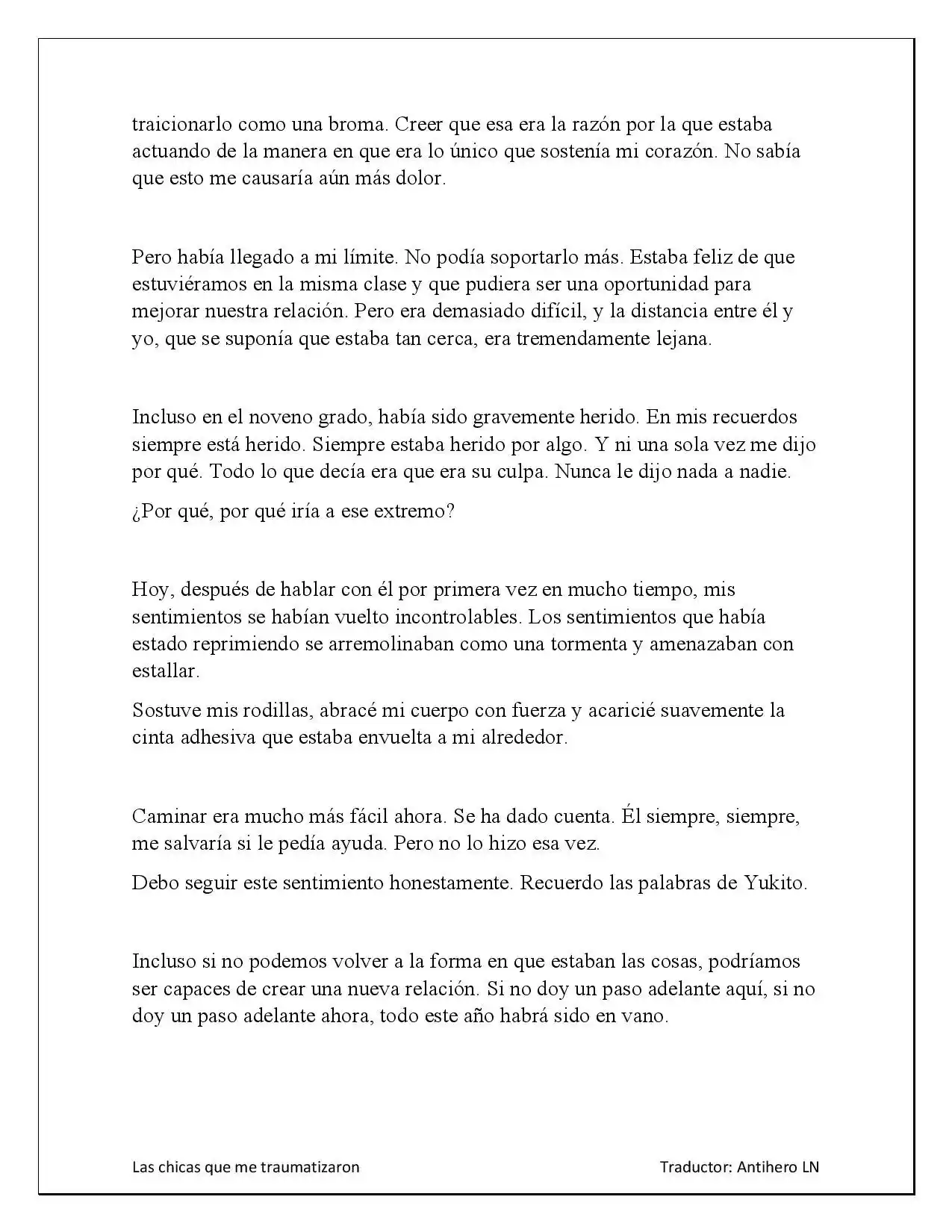 traicionarlo como una broma. Creer que esa era la razón por la que estaba actuando de la manera en que era lo único que sostenía mi corazón. No sabía que esto me causaría aún más dolor.

Pero había llegado a mi límite. No podía soportarlo más. Estaba feliz de que estuviéramos en la misma clase y que pudiera ser una oportunidad para mejorar nuestra relación. Pero era demasiado difícil, y la distancia entre él y yo, que se suponía que estaba tan cerca, era tremendamente lejana.

Incluso en el noveno grado, había sido gravemente herido. En mis recuerdos siempre está herido. Siempre estaba herido por algo. Y ni una sola vez me dijo por qué. Todo lo que decía era que era su culpa. Nunca le dijo nada a nadie.

¿Por qué, por qué iría a ese extremo?

Hoy, después de hablar con él por primera vez en mucho tiempo, mis sentimientos se habían vuelto incontrolables. Los sentimientos que había estado reprimiendo se arremolinaban como una tormenta y amenazaban con estallar.

Sostuve mis rodillas, abracé mi cuerpo con fuerza y acaricié suavemente la cinta adhesiva que estaba envuelta a mi alrededor.

Caminar era mucho más fácil ahora. Se ha dado cuenta. Él siempre, siempre, me salvaría si le pedía ayuda. Pero no lo hizo esa vez.

Debo seguir este sentimiento honestamente. Recuerdo las palabras de Yukito.

Incluso si no podemos volver a la forma en que estaban las cosas, podríamos ser capaces de crear una nueva relación. Si no doy un paso adelante aquí, si no doy un paso adelante ahora, todo este año habrá sido en vano.

Las chicas que me traumatizaron

Traductor: Antihero LN